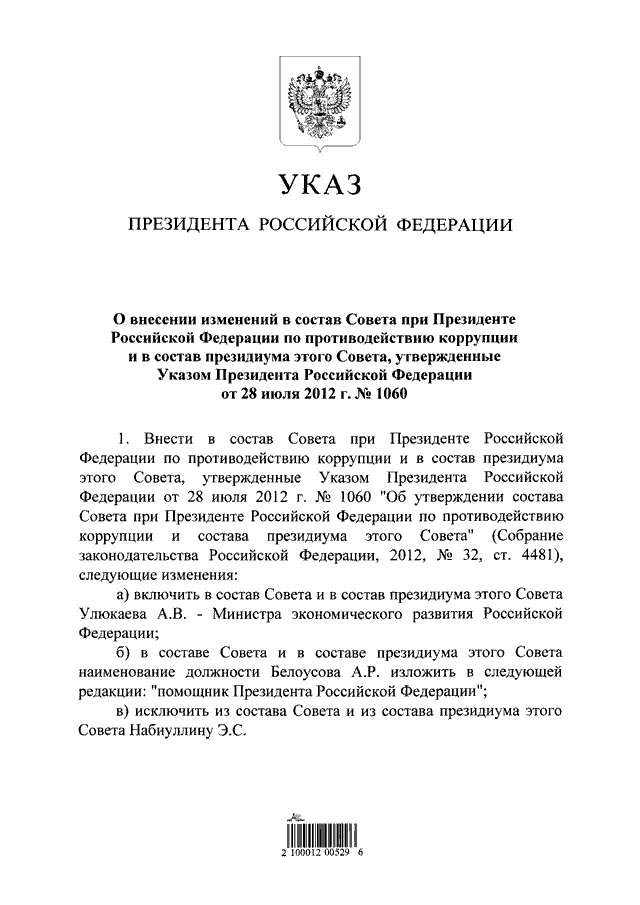 УКАЗ

ПРЕЗИДЕНТА РОССИЙСКОЙ ФЕДЕРАЦИИ

О внесении изменений в состав Совета при Президенте Российской Федерации по противодействию коррупции и в состав президиума этого Совета, утвержденные Указом Президента Российской Федерации от 28 июля 2012 г. № 1060

1. Внести в состав Совета при Президенте Российской Федерации по противодействию коррупции и в состав президиума этого Совета, утвержденные Указом Президента Российской Федерации от 28 июля 2012 г. № 1060 "Об утверждении состава Совета при Президенте Российской Федерации по противодействию коррупции и состава президиума этого Совета" (Собрание законодательства Российской Федерации, 2012, № 32, ст. 4481), следующие изменения:

а) включить в состав Совета и в состав президиума этого Совета Улюкаева А.В. - Министра экономического развития Российской Федерации;

б) в составе Совета и в составе президиума этого Совета наименование должности Белоусова А.Р. изложить в следующей редакции: "помощник Президента Российской Федерации";

в) исключить из состава Совета и из состава президиума этого Совета Набиуллину Э.С.

2 100012 00529 6